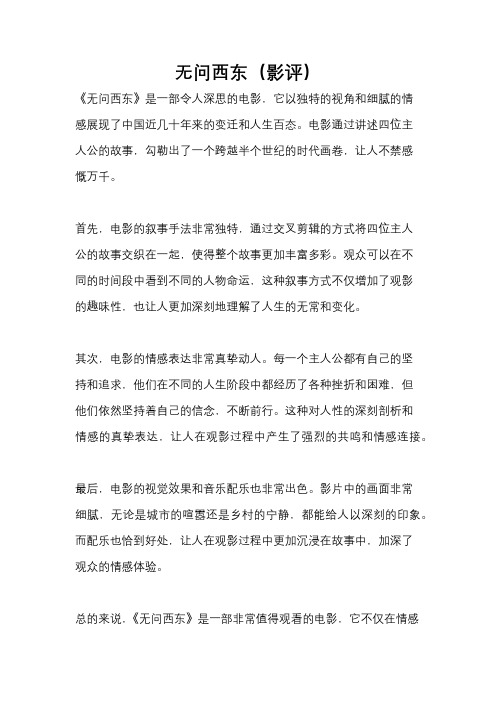 无问西东（影评）

《无问西东》是一部令人深思的电影，它以独特的视角和细腻的情感展现了中国近几十年来的变迁和人生百态。电影通过讲述四位主人公的故事，勾勒出了一个跨越半个世纪的时代画卷，让人不禁感慨万千。

首先，电影的叙事手法非常独特，通过交叉剪辑的方式将四位主人公的故事交织在一起，使得整个故事更加丰富多彩。观众可以在不同的时间段中看到不同的人物命运，这种叙事方式不仅增加了观影的趣味性，也让人更加深刻地理解了人生的无常和变化。

其次，电影的情感表达非常真挚动人。每一个主人公都有自己的坚持和追求，他们在不同的人生阶段中都经历了各种挫折和困难，但他们依然坚持着自己的信念，不断前行。这种对人性的深刻剖析和情感的真挚表达，让人在观影过程中产生了强烈的共鸣和情感连接。

最后，电影的视觉效果和音乐配乐也非常出色。影片中的画面非常细腻，无论是城市的喧嚣还是乡村的宁静，都能给人以深刻的印象。而配乐也恰到好处，让人在观影过程中更加沉浸在故事中，加深了观众的情感体验。

总的来说，《无问西东》是一部非常值得观看的电影，它不仅在情感